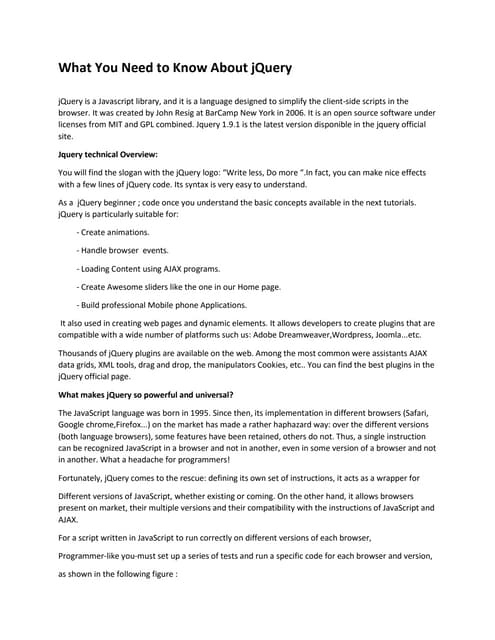 What You Need to Know About jQuery

jQuery is a Javascript library, and it is a language designed to simplify the client-side scripts in the browser. It was created by John Resig at BarCamp New York in 2006. It is an open source software under licenses from MIT and GPL combined. Jquery 1.9.1 is the latest version disponible in the jquery official site.

Jquery technical Overview:

You will find the slogan with the jQuery logo: "Write less, Do more ".In fact, you can make nice effects with a few lines of jQuery code. Its syntax is very easy to understand.

As a jQuery beginner ; code once you understand the basic concepts available in the next tutorials. jQuery is particularly suitable for:

- Create animations.

- Handle browser events.

- Loading Content using AJAX programs.

- Create Awesome sliders like the one in our Home page.

- Build professional Mobile phone Applications.

It also used in creating web pages and dynamic elements. It allows developers to create plugins that are compatible with a wide number of platforms such us: Adobe Dreamweaver,Wordpress, Joomla...etc.

Thousands of jQuery plugins are available on the web. Among the most common were assistants AJAX data grids, XML tools, drag and drop, the manipulators Cookies, etc.. You can find the best plugins in the jQuery official page.

What makes jQuery so powerful and universal?

The JavaScript language was born in 1995. Since then, its implementation in different browsers (Safari, Google chrome,Firefox...) on the market has made a rather haphazard way: over the different versions (both language browsers), some features have been retained, others do not. Thus, a single instruction can be recognized JavaScript in a browser and not in another, even in some version of a browser and not in another. What a headache for programmers!

Fortunately, jQuery comes to the rescue: defining its own set of instructions, it acts as a wrapper for

Different versions of JavaScript, whether existing or coming. On the other hand, it allows browsers present on market, their multiple versions and their compatibility with the instructions of JavaScript and AJAX.

For a script written in JavaScript to run correctly on different versions of each browser,

Programmer-like you-must set up a series of tests and run a specific code for each browser and version,

as shown in the following figure :